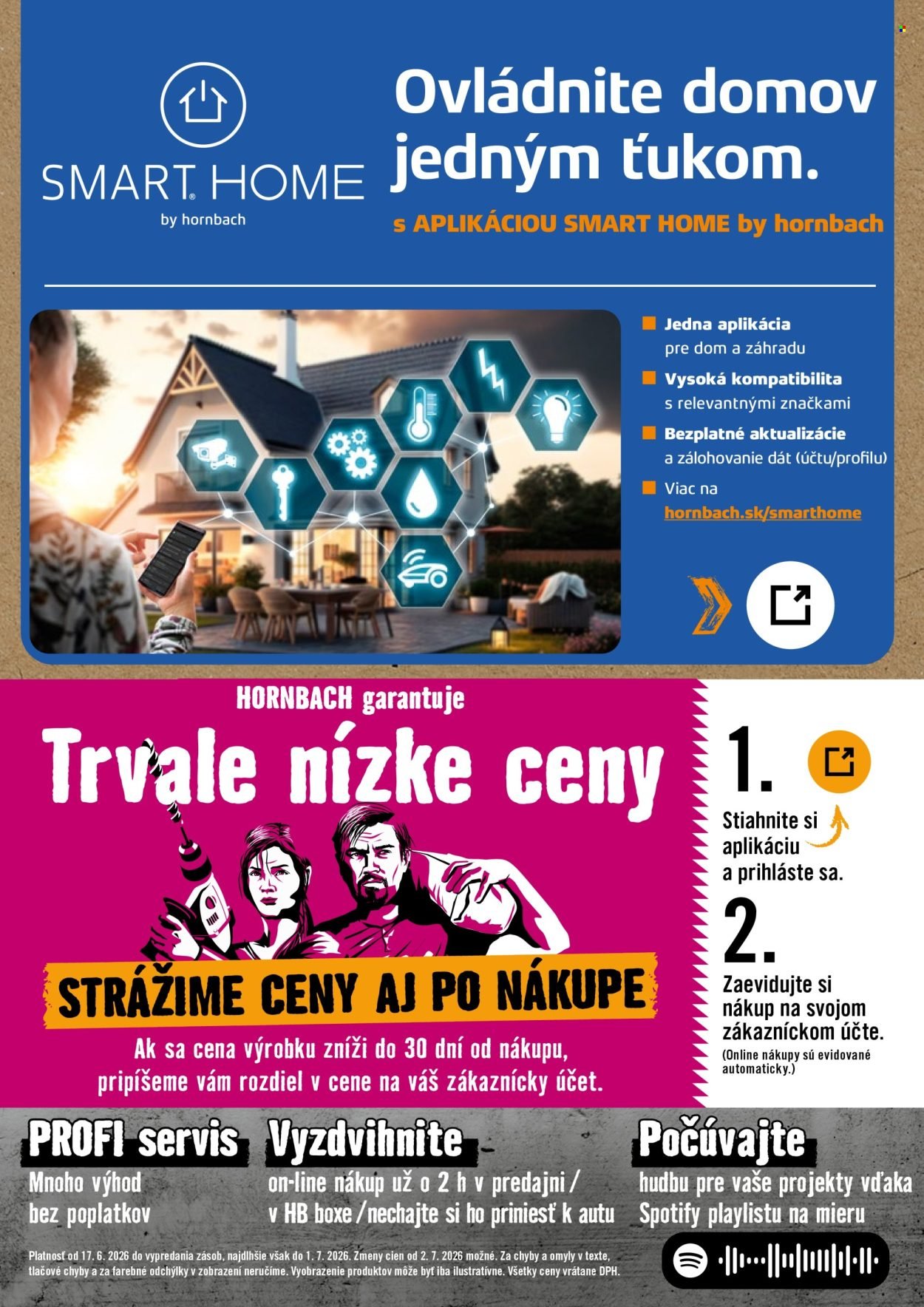 SMART HOME
by hornbach

Ovládnite domov jedným ťukom.

s APLIKÁCIOU SMART HOME by hornbach

Jedna aplikácia pre dom a záhradu

Vysoká kompatibilita s relevantnými značkami

Bezplatné aktualizácie a zálohovanie dát (účtu/profilu)

Viac na hornbach.sk/smarthome

HORNBACH garantuje

Trvale nízke ceny

STRÁŽIME CENY AJ PO NÁKUPE

Ak sa cena výrobku zníži do 30 dní od nákupu, pripíšeme vám rozdiel v cene na váš zákaznícky účet.

1.

Stiahnite si aplikáciu a prihláste sa.

2.

Zaevidujte si nákup na svojom zákazníckom účte.
(Online nákupy sú evidované automaticky.)

PROFI servis
Mnoho výhod bez poplatkov

Vyzdvihnite
on-line nákup už o 2 h v predajni / v HB boxe / nechajte si ho priniesť k autu

Počúvajte
hudbu pre vaše projekty vďaka Spotify playlistu na mieru

Platnosť od 17. 6. 2026 do vypredania zásob, najdlhšie však do 1. 7. 2026. Zmeny cien od 2. 7. 2026 možné. Za chyby a omyly v texte, tlačové chyby a za farebné odchýlky v zobrazení neručíme. Vyobrazenie produktov môže byť iba ilustratívne. Všetky ceny vrátane DPH.